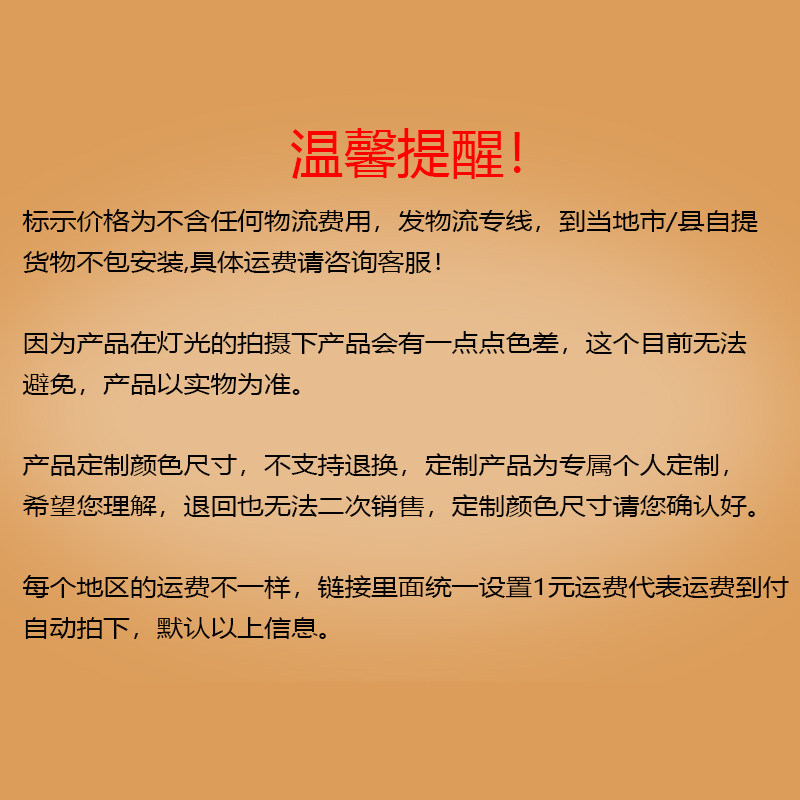 温馨提醒!

标示价格为不含任何物流费用，发物流专线，到当地市/县自提货物不包安装,具体运费请咨询客服!

因为产品在灯光的拍摄下产品会有一点点色差，这个目前无法避免，产品以实物为准。

产品定制颜色尺寸，不支持退换，定制产品为专属个人定制，希望您理解，退回也无法二次销售，定制颜色尺寸请您确认好。

每个地区的运费不一样，链接里面统一设置1元运费代表运费到付自动拍下，默认以上信息。